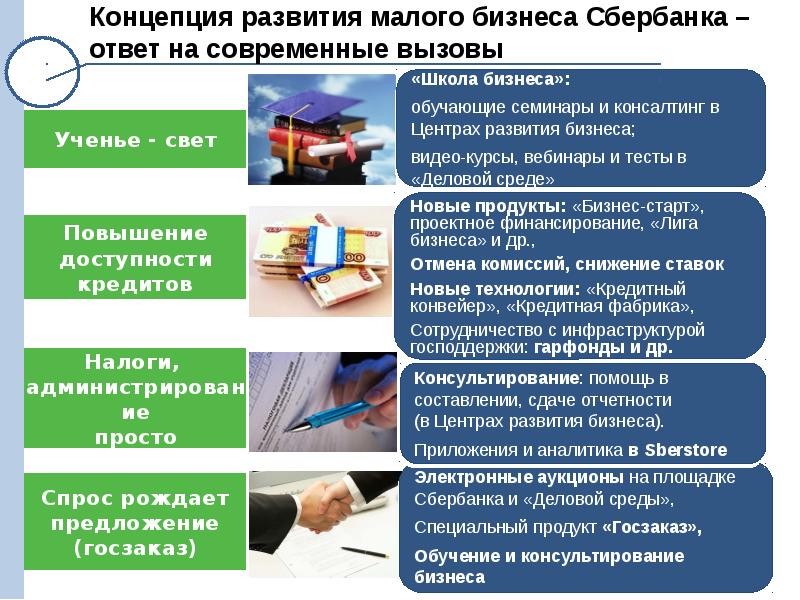 Концепция развития малого бизнеса Сбербанка – ответ на современные вызовы

Ученье - свет

«Школа бизнеса»:

обучающие семинары и консалтинг в Центрах развития бизнеса;

видео-курсы, вебинары и тесты в «Деловой среде»

Повышение доступности кредитов

Новые продукты: «Бизнес-старт», проектное финансирование, «Лига бизнеса» и др.,

Отмена комиссий, снижение ставок

Новые технологии: «Кредитный конвейер», «Кредитная фабрика»,

Сотрудничество с инфраструктурой господдержки: гарфонды и др.

Налоги, администрирование просто

Консультирование: помощь в составлении, сдаче отчетности (в Центрах развития бизнеса).

Приложения и аналитика в Sberstore

Спрос рождает предложение (госзаказ)

Электронные аукционы на площадке Сбербанка и «Деловой среды»,

Специальный продукт «Госзаказ»,

Обучение и консультирование бизнеса